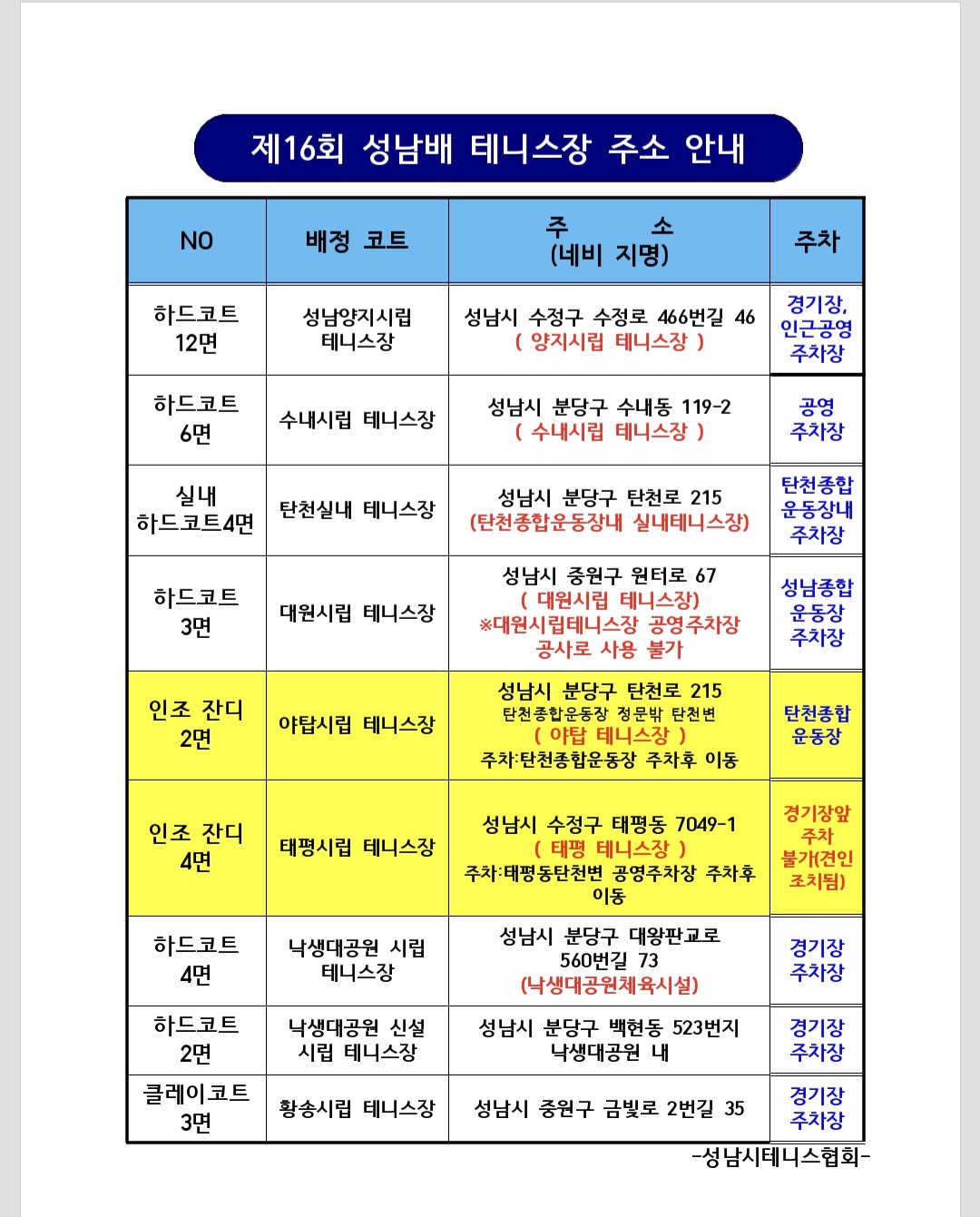 제16회 성남배 테니스장 주소 안내

| NO | 배정 코트 | 주 소 (네비 지명) | 주차 |
|---|---|---|---|
| 하드코트 12면 | 성남양지시립 테니스장 | 성남시 수정구 수정로 466번길 46 ( 양지시립 테니스장 ) | 경기장, 인근공영 주차장 |
| 하드코트 6면 | 수내시립 테니스장 | 성남시 분당구 수내동 119-2 ( 수내시립 테니스장 ) | 공영 주차장 |
| 실내 하드코트4면 | 탄천실내 테니스장 | 성남시 분당구 탄천로 215 (탄천종합운동장내 실내테니스장) | 탄천종합 운동장내 주차장 |
| 하드코트 3면 | 대원시립 테니스장 | 성남시 중원구 원터로 67 ( 대원시립 테니스장) ※대원시립테니스장 공영주차장 공사로 사용 불가 | 성남종합 운동장 주차장 |
| 인조 잔디 2면 | 야탑시립 테니스장 | 성남시 분당구 탄천로 215 탄천종합운동장 정문밖 탄천변 ( 야탑 테니스장 ) 주차:탄천종합운동장 주차후 이동 | 탄천종합 운동장 |
| 인조 잔디 4면 | 태평시립 테니스장 | 성남시 수정구 태평동 7049-1 ( 태평 테니스장 ) 주차:태평동탄천변 공영주차장 주차후 이동 | 경기장앞 주차 불가(견인 조치됨) |
| 하드코트 4면 | 낙생대공원 시립 테니스장 | 성남시 분당구 대왕판교로 560번길 73 (낙생대공원체육시설) | 경기장 주차장 |
| 하드코트 2면 | 낙생대공원 신설 시립 테니스장 | 성남시 분당구 백현동 523번지 낙생대공원 내 | 경기장 주차장 |
| 클레이코트 3면 | 황송시립 테니스장 | 성남시 중원구 금빛로 2번길 35 | 경기장 주차장 |

-성남시테니스협회-